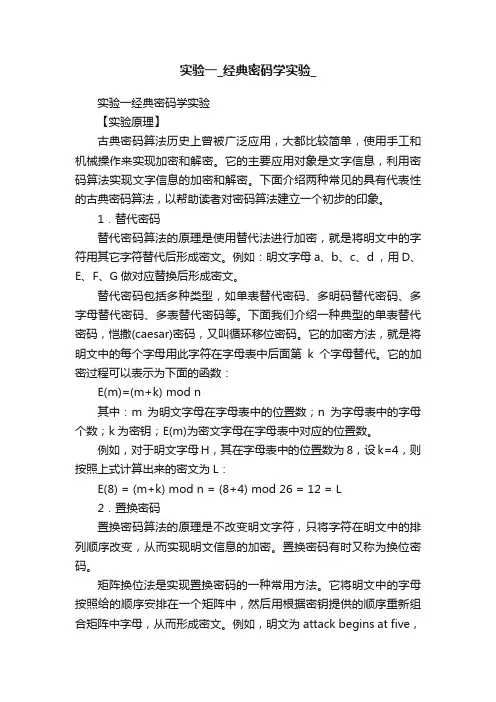 实验一_经典密码学实验_

实验一经典密码学实验

【实验原理】

古典密码算法历史上曾被广泛应用，大都比较简单，使用手工和机械操作来实现加密和解密。它的主要应用对象是文字信息，利用密码算法实现文字信息的加密和解密。下面介绍两种常见的具有代表性的古典密码算法，以帮助读者对密码算法建立一个初步的印象。

1．替代密码

替代密码算法的原理是使用替代法进行加密，就是将明文中的字符用其它字符替代后形成密文。例如：明文字母 a、b、c、d，用 D、E、F、G 做对应替换后形成密文。

替代密码包括多种类型，如单表替代密码、多明码替代密码、多字母替代密码、多表替代密码等。下面我们介绍一种典型的单表替代密码，恺撒(caesar)密码，又叫循环移位密码。它的加密方法，就是将明文中的每个字母用此字符在字母表中后面第 k 个字母替代。它的加密过程可以表示为下面的函数：

E(m)=(m+k) mod n

其中：m 为明文字母在字母表中的位置数；n 为字母表中的字母个数；k 为密钥；E(m)为密文字母在字母表中对应的位置数。

例如，对于明文字母 H，其在字母表中的位置数为 8，设 k=4，则按照上式计算出来的密文为 L：

E(8) = (m+k) mod n = (8+4) mod 26 = 12 = L

2．置换密码

置换密码算法的原理是不改变明文字符，只将字符在明文中的排列顺序改变，从而实现明文信息的加密。置换密码有时又称为换位密码。

矩阵换位法是实现置换密码的一种常用方法。它将明文中的字母按照给的顺序安排在一个矩阵中，然后用根据密钥提供的顺序重新组合矩阵中字母，从而形成密文。例如，明文为 attack begins at five，